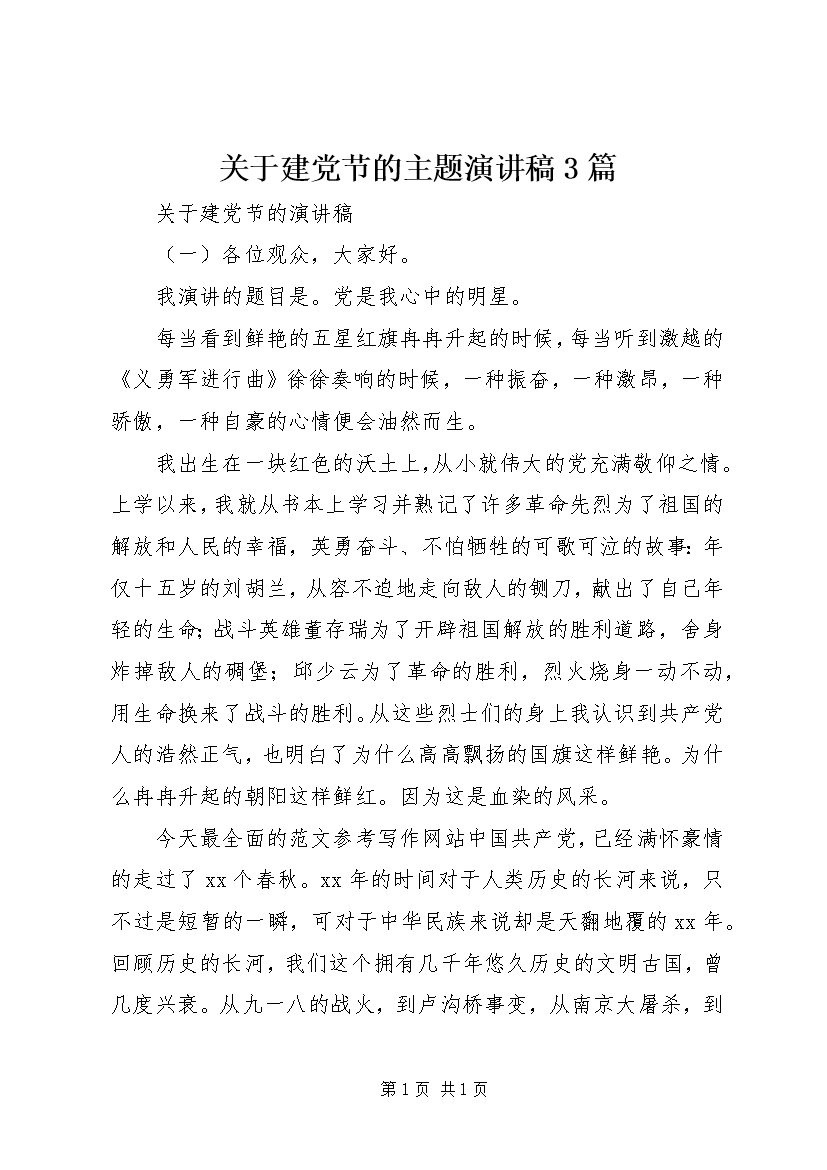 关于建党节的主题演讲稿3篇

关于建党节的演讲稿

（一）各位观众，大家好。

我演讲的题目是。党是我心中的明星。

每当看到鲜艳的五星红旗冉冉升起的时候，每当听到激越的《义勇军进行曲》徐徐奏响的时候，一种振奋，一种激昂，一种骄傲，一种自豪的心情便会油然而生。

我出生在一块红色的沃土上，从小就伟大的党充满敬仰之情。上学以来，我就从书本上学习并熟记了许多革命先烈为了祖国的解放和人民的幸福，英勇奋斗、不怕牺牲的可歌可泣的故事：年仅十五岁的刘胡兰，从容不迫地走向敌人的铡刀，献出了自己年轻的生命；战斗英雄董存瑞为了开辟祖国解放的胜利道路，舍身炸掉敌人的碉堡；邱少云为了革命的胜利，烈火烧身一动不动，用生命换来了战斗的胜利。从这些烈士们的身上我认识到共产党人的浩然正气，也明白了为什么高高飘扬的国旗这样鲜艳。为什么冉冉升起的朝阳这样鲜红。因为这是血染的风采。

今天最全面的范文参考写作网站中国共产党，已经满怀豪情的走过了xx个春秋。xx年的时间对于人类历史的长河来说，只不过是短暂的一瞬，可对于中华民族来说却是天翻地覆的xx年。回顾历史的长河，我们这个拥有几千年悠久历史的文明古国，曾几度兴衰。从九一八的战火，到卢沟桥事变，从南京大屠杀，到

第1页 共1页